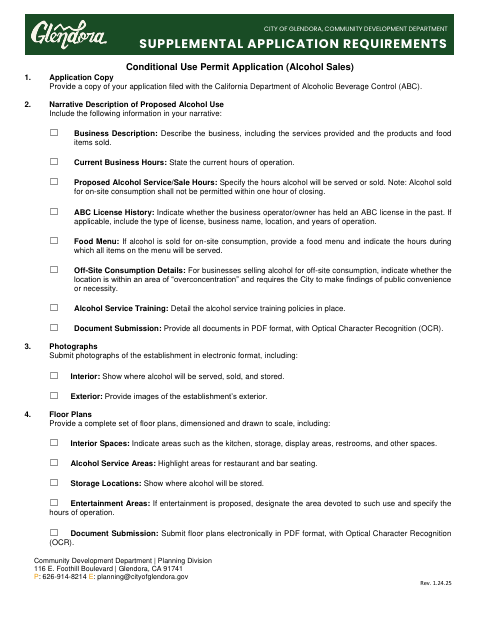 Glendora

CITY OF GLENDORA, COMMUNITY DEVELOPMENT DEPARTMENT

SUPPLEMENTAL APPLICATION REQUIREMENTS

Conditional Use Permit Application (Alcohol Sales)

1. Application Copy
Provide a copy of your application filed with the California Department of Alcoholic Beverage Control (ABC).

2. Narrative Description of Proposed Alcohol Use
Include the following information in your narrative:

☐ Business Description: Describe the business, including the services provided and the products and food items sold.

☐ Current Business Hours: State the current hours of operation.

☐ Proposed Alcohol Service/Sale Hours: Specify the hours alcohol will be served or sold. Note: Alcohol sold for on-site consumption shall not be permitted within one hour of closing.

☐ ABC License History: Indicate whether the business operator/owner has held an ABC license in the past. If applicable, include the type of license, business name, location, and years of operation.

☐ Food Menu: If alcohol is sold for on-site consumption, provide a food menu and indicate the hours during which all items on the menu will be served.

☐ Off-Site Consumption Details: For businesses selling alcohol for off-site consumption, indicate whether the location is within an area of "overconcentration" and requires the City to make findings of public convenience or necessity.

☐ Alcohol Service Training: Detail the alcohol service training policies in place.

☐ Document Submission: Provide all documents in PDF format, with Optical Character Recognition (OCR).

3. Photographs
Submit photographs of the establishment in electronic format, including:

☐ Interior: Show where alcohol will be served, sold, and stored.

☐ Exterior: Provide images of the establishment's exterior.

4. Floor Plans
Provide a complete set of floor plans, dimensioned and drawn to scale, including:

☐ Interior Spaces: Indicate areas such as the kitchen, storage, display areas, restrooms, and other spaces.

☐ Alcohol Service Areas: Highlight areas for restaurant and bar seating.

☐ Storage Locations: Show where alcohol will be stored.

☐ Entertainment Areas: If entertainment is proposed, designate the area devoted to such use and specify the hours of operation.

☐ Document Submission: Submit floor plans electronically in PDF format, with Optical Character Recognition (OCR).

Community Development Department | Planning Division
116 E. Foothill Boulevard | Glendora, CA 91741
P: 626-914-8214 E: planning@cityofglendora.gov

Rev. 1.24.25